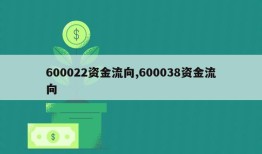 $

600022资金流向,600038资金流向

$